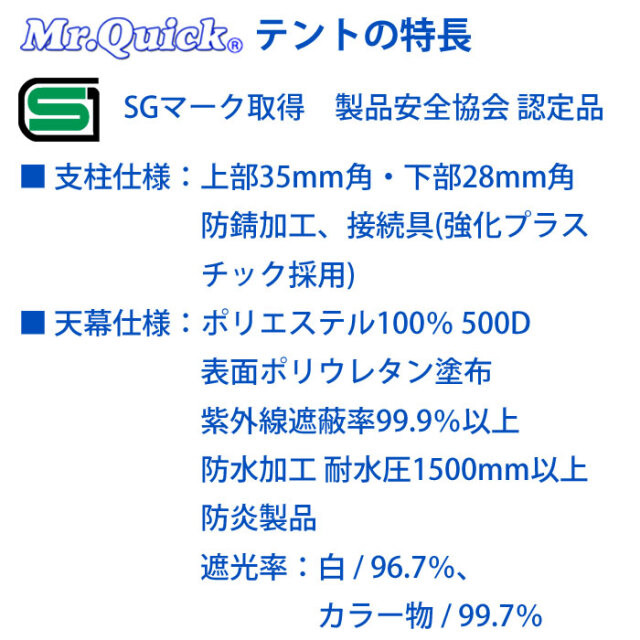 Mr.Quick® テントの特長

SGマーク取得　製品安全協会 認定品

■ 支柱仕様：上部35mm角・下部28mm角
防錆加工、接続具(強化プラスチック採用)

■ 天幕仕様：ポリエステル100% 500D
表面ポリウレタン塗布
紫外線遮蔽率99.9%以上
防水加工 耐水圧1500mm以上
防炎製品
遮光率：白 / 96.7%、
カラー物 / 99.7%